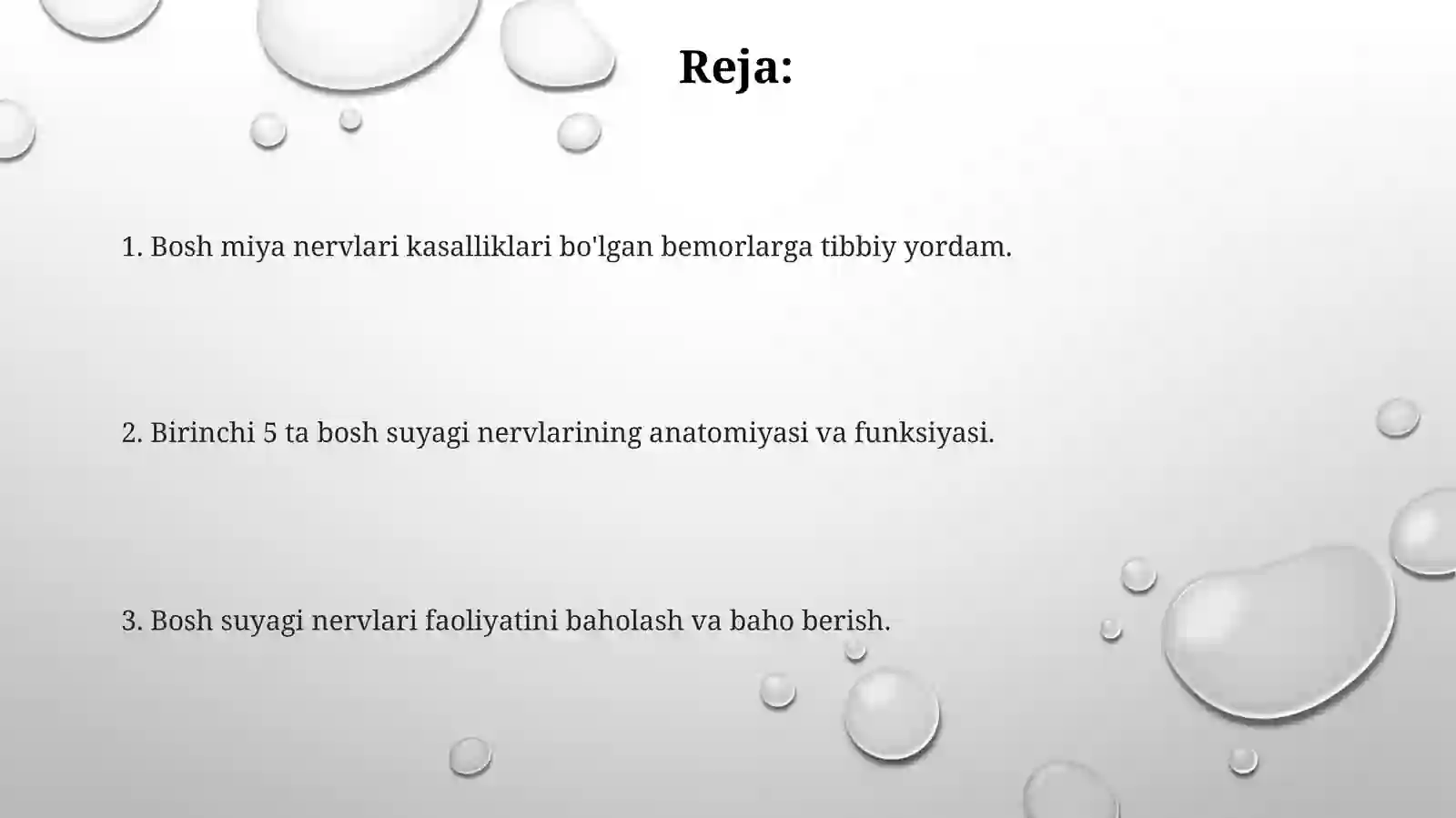 Reja:

1. Bosh miya nervlari kasalliklari bo'lgan bemorlarga tibbiy yordam.

2. Birinchi 5 ta bosh suyagi nervlarining anatomiyasi va funksiyasi.

3. Bosh suyagi nervlari faoliyatini baholash va baho berish.